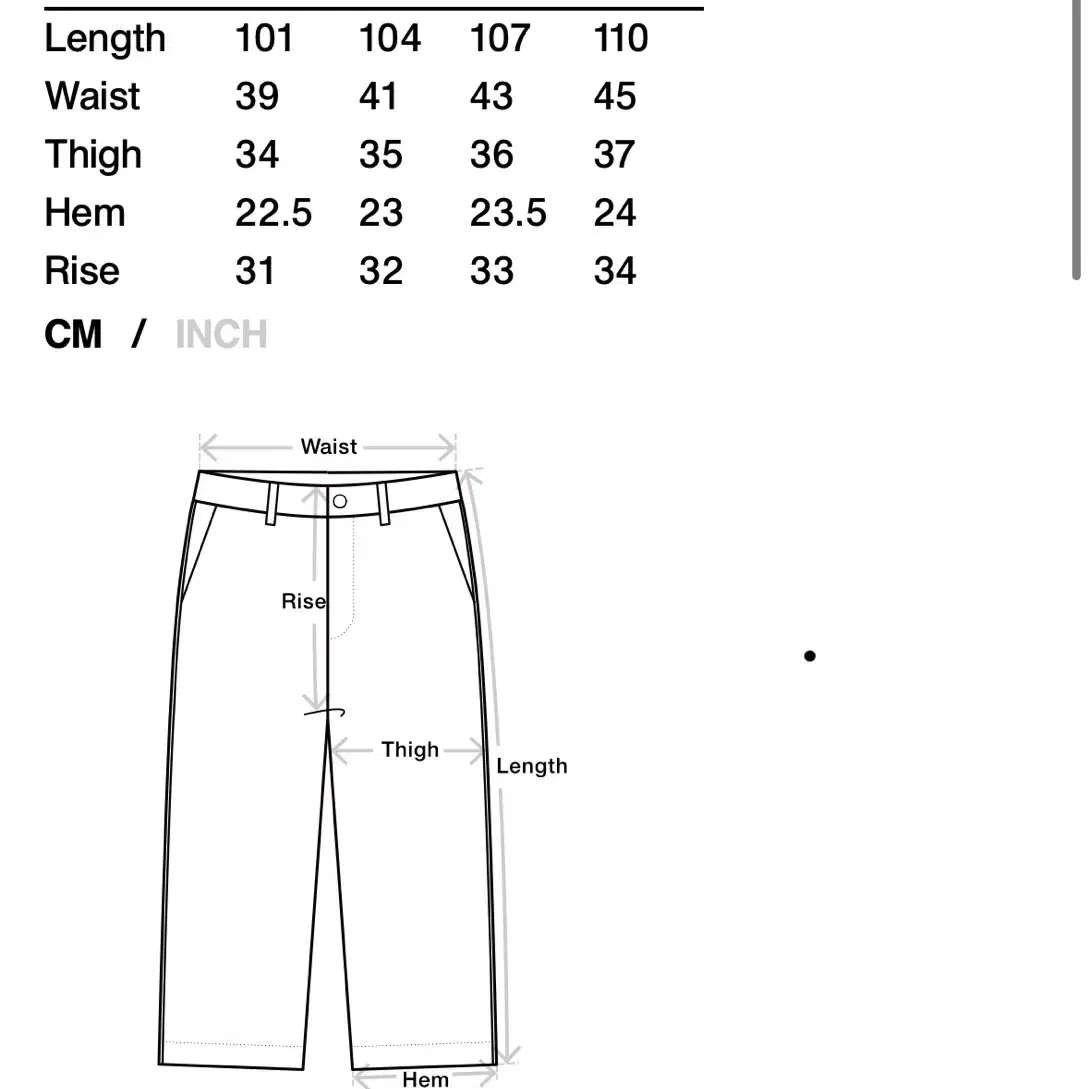 | Length | 101 | 104 | 107 | 110 |
|---|---|---|---|---|
| Waist | 39 | 41 | 43 | 45 |
| Thigh | 34 | 35 | 36 | 37 |
| Hem | 22.5 | 23 | 23.5 | 24 |
| Rise | 31 | 32 | 33 | 34 |

CM / INCH

Waist

Rise

Thigh

Length

Hem